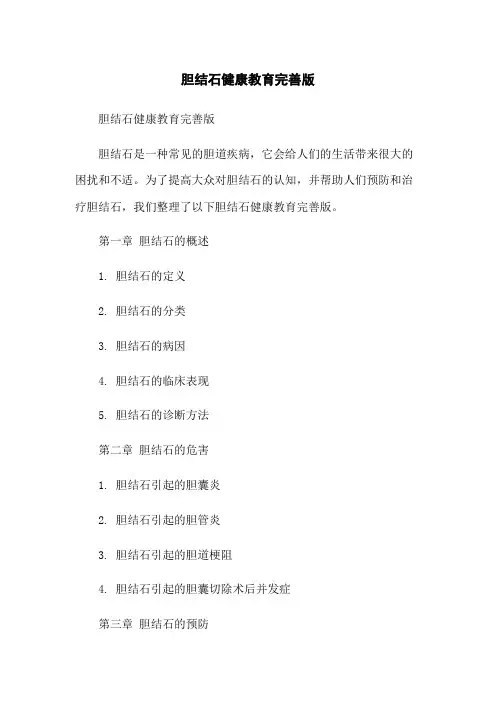 胆结石健康教育完善版

胆结石健康教育完善版

胆结石是一种常见的胆道疾病，它会给人们的生活带来很大的困扰和不适。为了提高大众对胆结石的认知，并帮助人们预防和治疗胆结石，我们整理了以下胆结石健康教育完善版。

第一章 胆结石的概述

1. 胆结石的定义

2. 胆结石的分类

3. 胆结石的病因

4. 胆结石的临床表现

5. 胆结石的诊断方法

第二章 胆结石的危害

1. 胆结石引起的胆囊炎

2. 胆结石引起的胆管炎

3. 胆结石引起的胆道梗阻

4. 胆结石引起的胆囊切除术后并发症

第三章 胆结石的预防